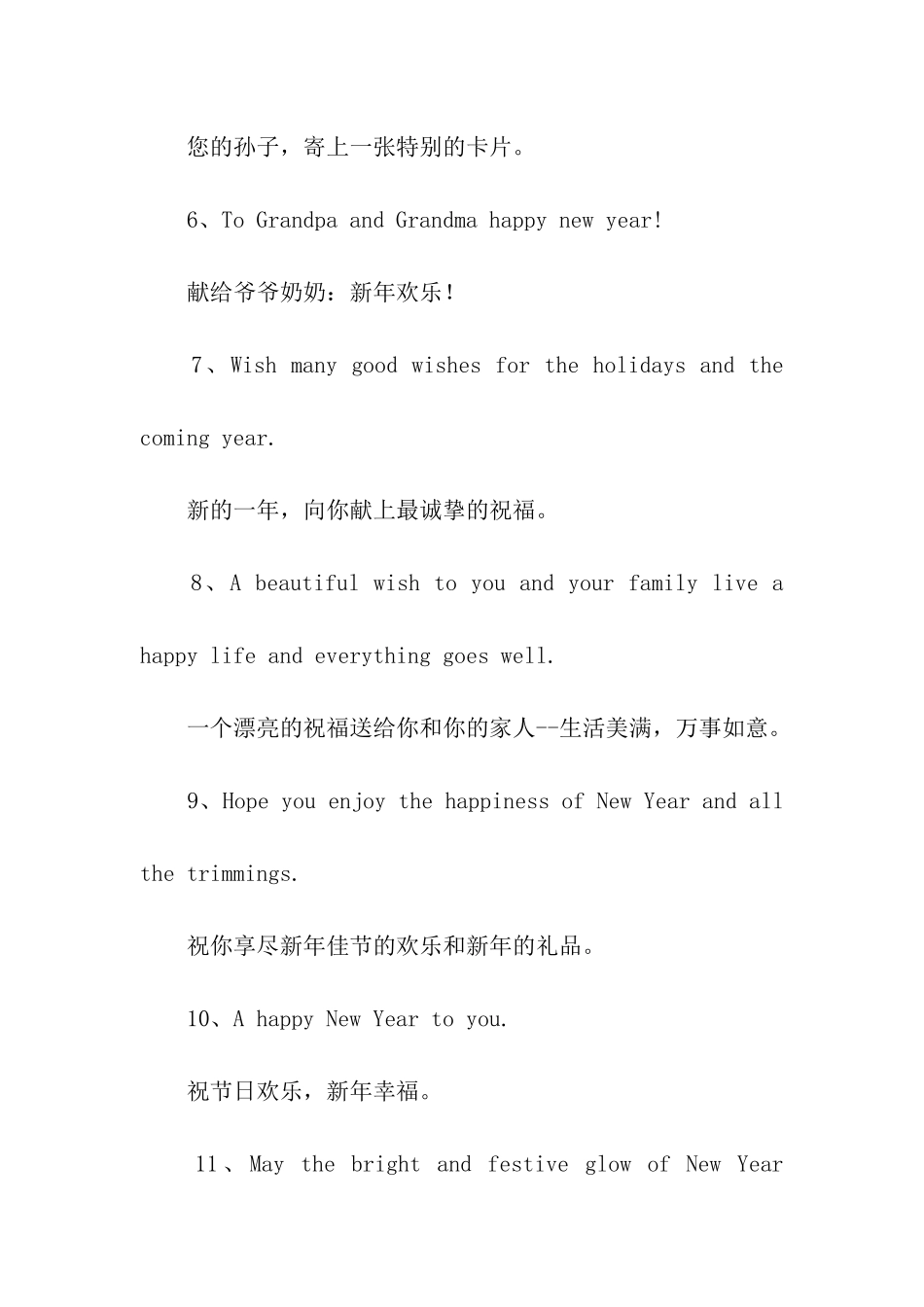 您的孙子，寄上一张特别的卡片。

6、To Grandpa and Grandma happy new year!

献给爷爷奶奶：新年欢乐！

7、Wish many good wishes for the holidays and the coming year.

新的一年，向你献上最诚挚的祝福。

8、A beautiful wish to you and your family live a happy life and everything goes well.

一个漂亮的祝福送给你和你的家人--生活美满，万事如意。

9、Hope you enjoy the happiness of New Year and all the trimmings.

祝你享尽新年佳节的欢乐和新年的礼品。

10、A happy New Year to you.

祝节日欢乐，新年幸福。

11、May the bright and festive glow of New Year